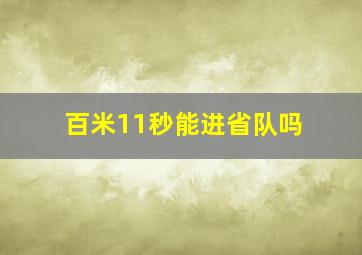 百米11秒能进省队吗